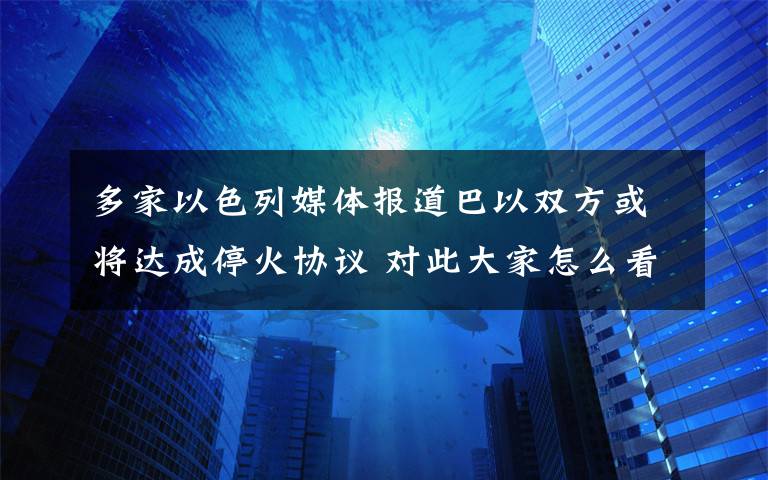 多家以色列媒体报道巴以双方或将达成停火协议 对此大家怎么看